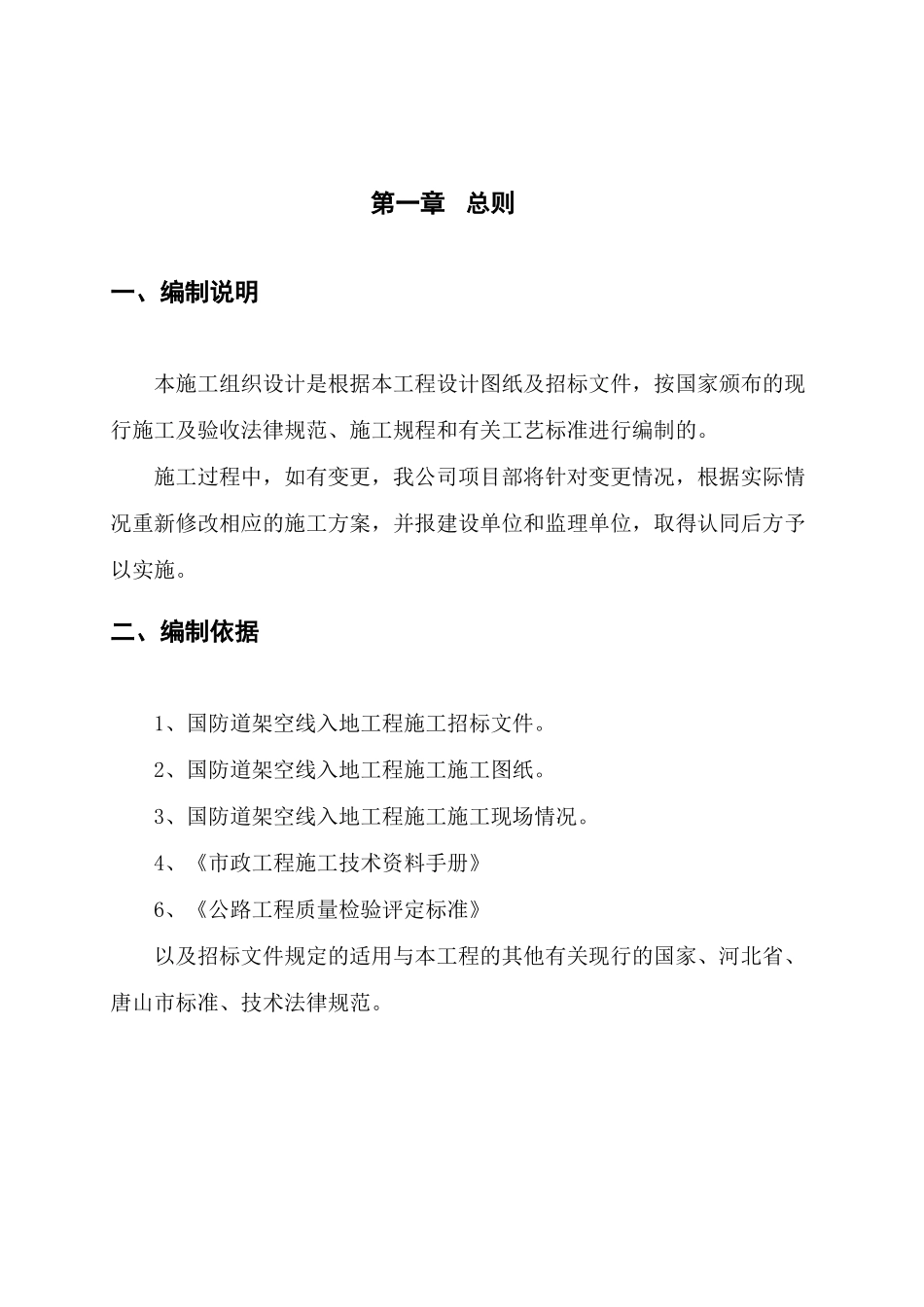 第一章　总则

一、编制说明

本施工组织设计是根据本工程设计图纸及招标文件，按国家颁布的现行施工及验收法律规范、施工规程和有关工艺标准进行编制的。

施工过程中，如有变更，我公司项目部将针对变更情况，根据实际情况重新修改相应的施工方案，并报建设单位和监理单位，取得认同后方予以实施。

二、编制依据

1、国防道架空线入地工程施工招标文件。

2、国防道架空线入地工程施工施工图纸。

3、国防道架空线入地工程施工施工现场情况。

4、《市政工程施工技术资料手册》

6、《公路工程质量检验评定标准》

以及招标文件规定的适用与本工程的其他有关现行的国家、河北省、唐山市标准、技术法律规范。